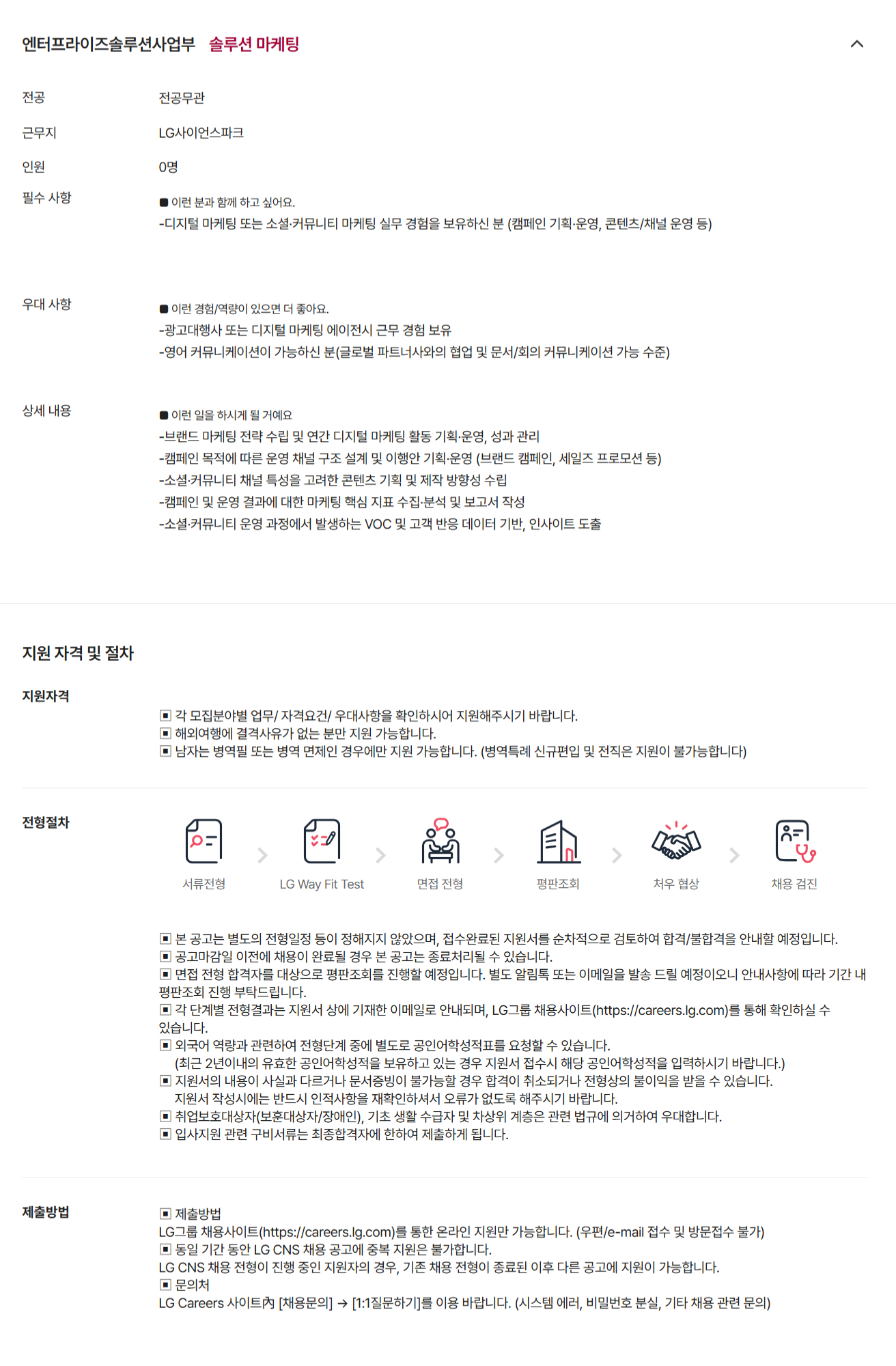 엔터프라이즈솔루션사업부 솔루션 마케팅

전공 전공무관

근무지 LG사이언스파크

인원 0명

필수 사항
■ 이런 분과 함께 하고 싶어요.
-디지털 마케팅 또는 소셜·커뮤니티 마케팅 실무 경험을 보유하신 분 (캠페인 기획·운영, 콘텐츠/채널 운영 등)

우대 사항
■ 이런 경험/역량이 있으면 더 좋아요.
-광고대행사 또는 디지털 마케팅 에이전시 근무 경험 보유
-영어 커뮤니케이션이 가능하신 분(글로벌 파트너사와의 협업 및 문서/회의 커뮤니케이션 가능 수준)

상세 내용
■ 이런 일을 하시게 될 거예요
-브랜드 마케팅 전략 수립 및 연간 디지털 마케팅 활동 기획·운영, 성과 관리
-캠페인 목적에 따른 운영 채널 구조 설계 및 이행안 기획·운영 (브랜드 캠페인, 세일즈 프로모션 등)
-소셜·커뮤니티 채널 특성을 고려한 콘텐츠 기획 및 제작 방향성 수립
-캠페인 및 운영 결과에 대한 마케팅 핵심 지표 수집·분석 및 보고서 작성
-소셜·커뮤니티 운영 과정에서 발생하는 VOC 및 고객 반응 데이터 기반, 인사이트 도출

지원 자격 및 절차

지원자격
▣ 각 모집분야별 업무/ 자격요건/ 우대사항을 확인하시어 지원해주시기 바랍니다.
▣ 해외여행에 결격사유가 없는 분만 지원 가능합니다.
▣ 남자는 병역필 또는 병역 면제인 경우에만 지원 가능합니다. (병역특례 신규편입 및 전직은 지원이 불가능합니다)

전형절차
서류전형 LG Way Fit Test 면접 전형 평판조회 처우 협상 채용 검진

▣ 본 공고는 별도의 전형일정 등이 정해지지 않았으며, 접수완료된 지원서를 순차적으로 검토하여 합격/불합격을 안내할 예정입니다.
▣ 공고마감일 이전에 채용이 완료될 경우 본 공고는 종료처리될 수 있습니다.
▣ 면접 전형 합격자를 대상으로 평판조회를 진행할 예정입니다. 별도 알림톡 또는 이메일을 발송 드릴 예정이오니 안내사항에 따라 기간 내 평판조회 진행 부탁드립니다.
▣ 각 단계별 전형결과는 지원서 상에 기재한 이메일로 안내되며, LG그룹 채용사이트(https://careers.lg.com)를 통해 확인하실 수 있습니다.
▣ 외국어 역량과 관련하여 전형단계 중에 별도로 공인어학성적표를 요청할 수 있습니다.
(최근 2년이내의 유효한 공인어학성적을 보유하고 있는 경우 지원서 접수시 해당 공인어학성적을 입력하시기 바랍니다.)
▣ 지원서의 내용이 사실과 다르거나 문서증빙이 불가능할 경우 합격이 취소되거나 전형상의 불이익을 받을 수 있습니다.
지원서 작성시에는 반드시 인적사항을 재확인하셔서 오류가 없도록 해주시기 바랍니다.
▣ 취업보호대상자(보훈대상자/장애인), 기초 생활 수급자 및 차상위 계층은 관련 법규에 의거하여 우대합니다.
▣ 입사지원 관련 구비서류는 최종합격자에 한하여 제출하게 됩니다.

제출방법
▣ 제출방법
LG그룹 채용사이트(https://careers.lg.com)를 통한 온라인 지원만 가능합니다. (우편/e-mail 접수 및 방문접수 불가)
▣ 동일 기간 동안 LG CNS 채용 공고에 중복 지원은 불가합니다.
LG CNS 채용 전형이 진행 중인 지원자의 경우, 기존 채용 전형이 종료된 이후 다른 공고에 지원이 가능합니다.
▣ 문의처
LG Careers 사이트內 [채용문의] → [1:1질문하기]를 이용 바랍니다. (시스템 에러, 비밀번호 분실, 기타 채용 관련 문의)